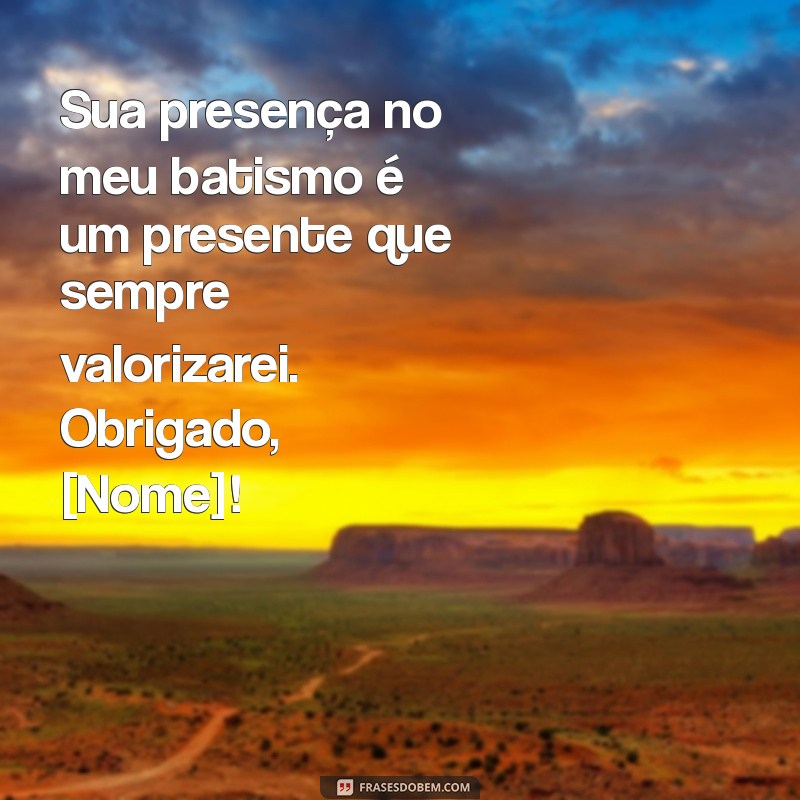 Sua presença no meu batismo é um presente que sempre valorizarei. Obrigado, [Nome]!

FRASESDOBEM.COM